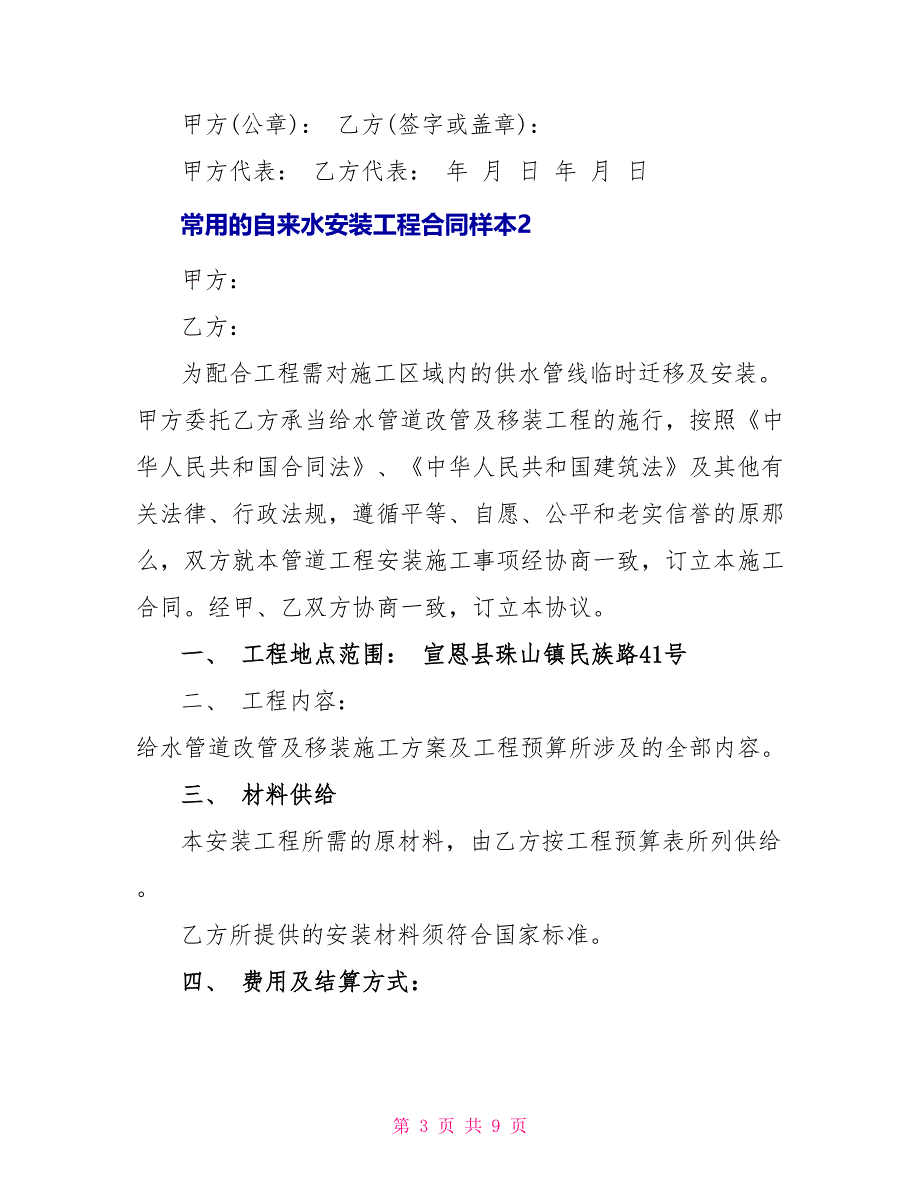 甲方(公章)： 乙方(签字或盖章)：

甲方代表： 乙方代表： 年 月 日 年 月 日

常用的自来水安装工程合同样本2

甲方：

乙方：

为配合工程需对施工区域内的供水管线临时迁移及安装。甲方委托乙方承当给水管道改管及移装工程的施行，按照《中华人民共和国合同法》、《中华人民共和国建筑法》及其他有关法律、行政法规，遵循平等、自愿、公平和老实信誉的原那么，双方就本管道工程安装施工事项经协商一致，订立本施工合同。经甲、乙双方协商一致，订立本协议。

一、 工程地点范围： 宣恩县珠山镇民族路41号

二、 工程内容：

给水管道改管及移装施工方案及工程预算所涉及的全部内容。

三、 材料供给

本安装工程所需的原材料，由乙方按工程预算表所列供给。

乙方所提供的安装材料须符合国家标准。

四、 费用及结算方式：

第 3 页 共 9 页